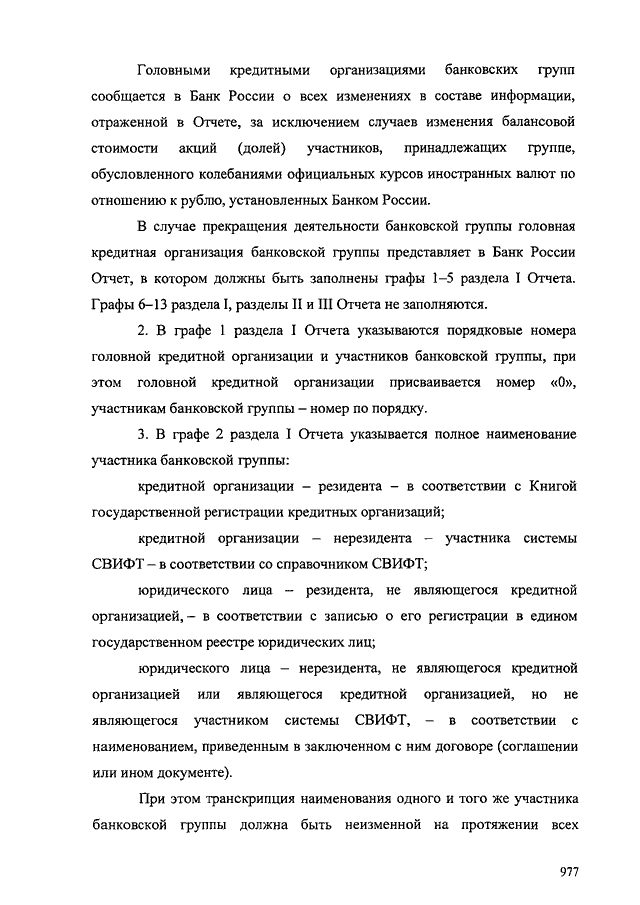 Головными кредитными организациями банковских групп сообщается в Банк России о всех изменениях в составе информации, отраженной в Отчете, за исключением случаев изменения балансовой стоимости акций (долей) участников, принадлежащих группе, обусловленного колебаниями официальных курсов иностранных валют по отношению к рублю, установленных Банком России.

В случае прекращения деятельности банковской группы головная кредитная организация банковской группы представляет в Банк России Отчет, в котором должны быть заполнены графы 1–5 раздела I Отчета. Графы 6–13 раздела I, разделы II и III Отчета не заполняются.

2. В графе 1 раздела I Отчета указываются порядковые номера головной кредитной организации и участников банковской группы, при этом головной кредитной организации присваивается номер «0», участникам банковской группы – номер по порядку.

3. В графе 2 раздела I Отчета указывается полное наименование участника банковской группы:

кредитной организации – резидента – в соответствии с Книгой государственной регистрации кредитных организаций;

кредитной организации – нерезидента – участника системы СВИФТ – в соответствии со справочником СВИФТ;

юридического лица – резидента, не являющегося кредитной организацией, – в соответствии с записью о его регистрации в едином государственном реестре юридических лиц;

юридического лица – нерезидента, не являющегося кредитной организацией или являющегося кредитной организацией, но не являющегося участником системы СВИФТ, – в соответствии с наименованием, приведенным в заключенном с ним договоре (соглашении или ином документе).

При этом транскрипция наименования одного и того же участника банковской группы должна быть неизменной на протяжении всех

977